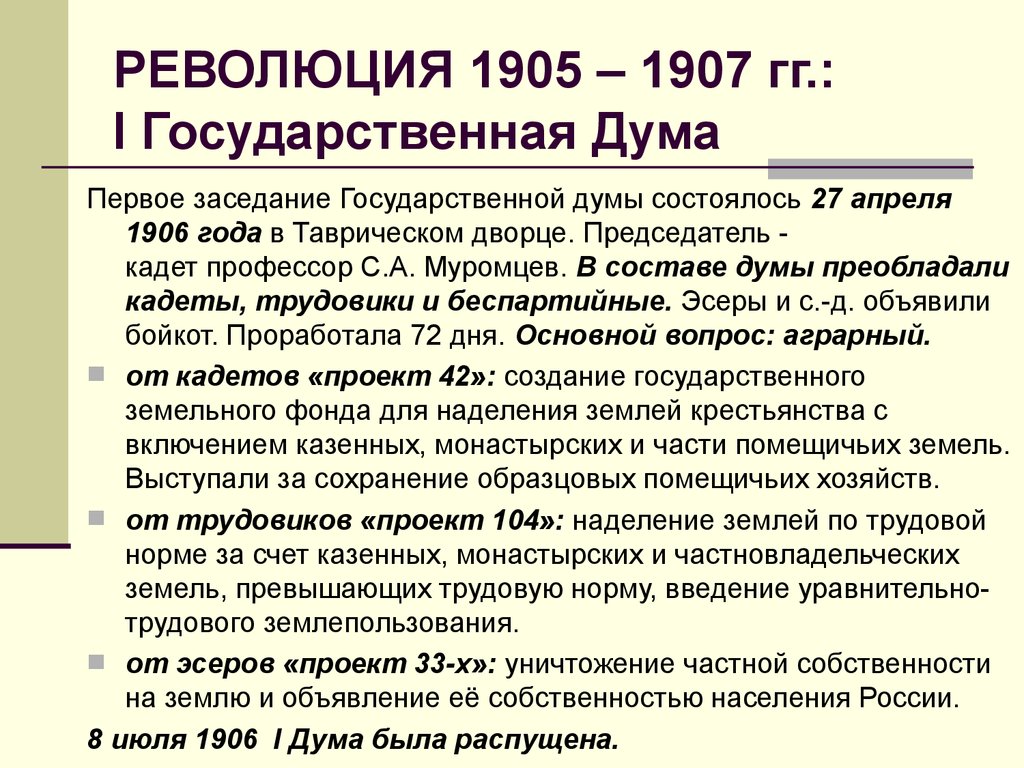 РЕВОЛЮЦИЯ 1905 – 1907 гг.:
I Государственная Дума

Первое заседание Государственной думы состоялось 27 апреля 1906 года в Таврическом дворце. Председатель - кадет профессор С.А. Муромцев. В составе думы преобладали кадеты, трудовики и беспартийные. Эсеры и с.-д. объявили бойкот. Проработала 72 дня. Основной вопрос: аграрный.

от кадетов «проект 42»: создание государственного земельного фонда для наделения землей крестьянства с включением казенных, монастырских и части помещичьих земель. Выступали за сохранение образцовых помещичьих хозяйств.

от трудовиков «проект 104»: наделение землей по трудовой норме за счет казенных, монастырских и частновладельческих земель, превышающих трудовую норму, введение уравнительно-трудового землепользования.

от эсеров «проект 33-х»: уничтожение частной собственности на землю и объявление её собственностью населения России.

8 июля 1906 I Дума была распущена.